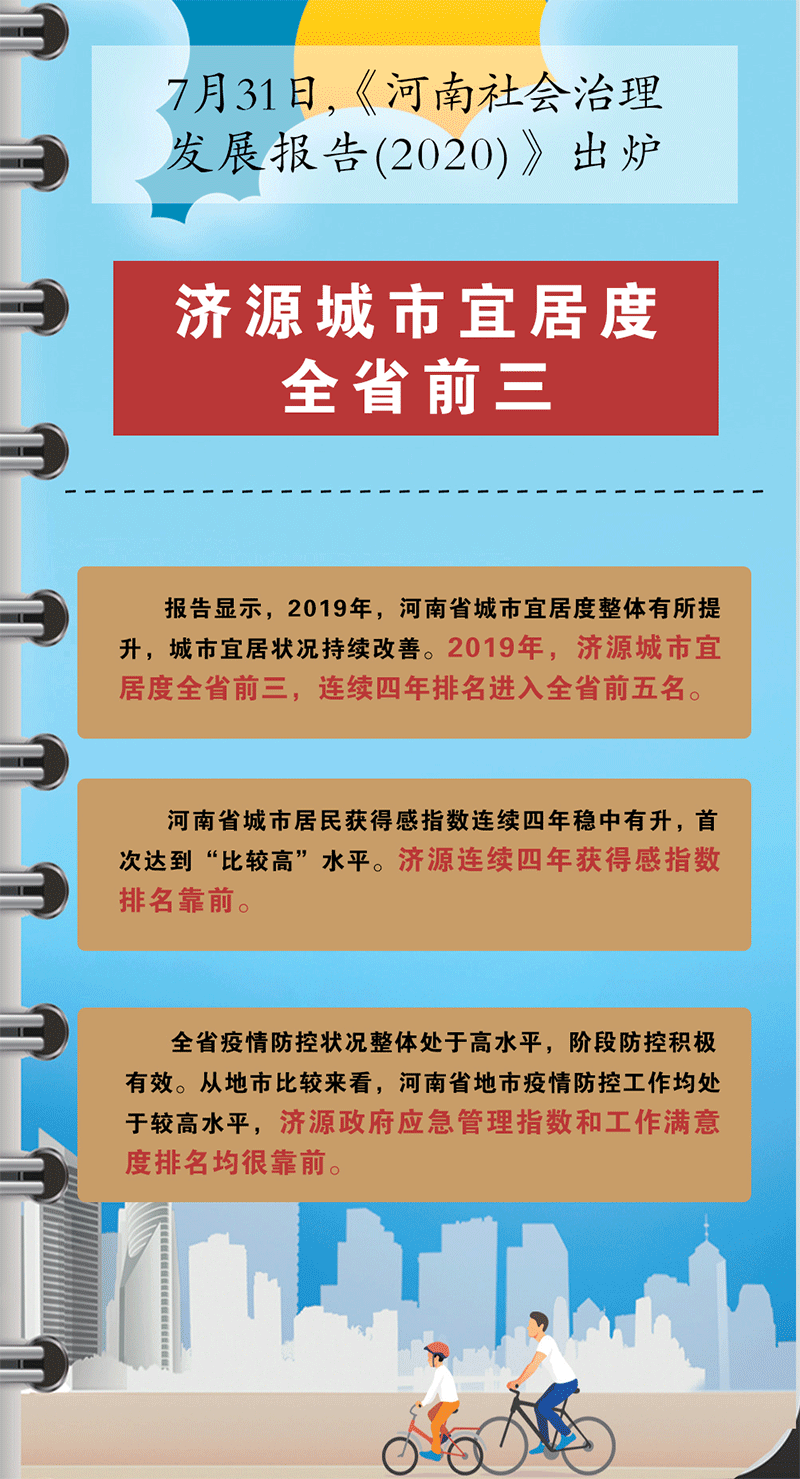 7月31日,《河南社会治理发展报告(2020)》出炉

济源城市宜居度全省前三

报告显示，2019年，河南省城市宜居度整体有所提升，城市宜居状况持续改善。2019年，济源城市宜居度全省前三，连续四年排名进入全省前五名。

河南省城市居民获得感指数连续四年稳中有升，首次达到“比较高”水平。济源连续四年获得感指数排名靠前。

全省疫情防控状况整体处于高水平，阶段防控积极有效。从地市比较来看，河南省地市疫情防控工作均处于较高水平，济源政府应急管理指数和工作满意度排名均很靠前。